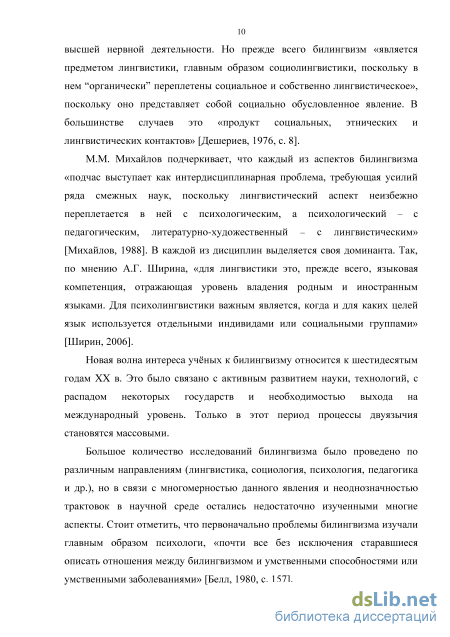 10

высшей нервной деятельности. Но прежде всего билингвизм «является предметом лингвистики, главным образом социолингвистики, поскольку в нем “органически” переплетены социальное и собственно лингвистическое», поскольку оно представляет собой социально обусловленное явление. В большинстве случаев это «продукт социальных, этнических и лингвистических контактов» [Дешериев, 1976, с. 8].

М.М. Михайлов подчеркивает, что каждый из аспектов билингвизма «подчас выступает как интердисциплинарная проблема, требующая усилий ряда смежных наук, поскольку лингвистический аспект неизбежно переплетается в ней с психологическим, а психологический – с педагогическим, литературно-художественный – с лингвистическим» [Михайлов, 1988]. В каждой из дисциплин выделяется своя доминанта. Так, по мнению А.Г. Ширина, «для лингвистики это, прежде всего, языковая компетенция, отражающая уровень владения родным и иностранным языками. Для психолингвистики важным является, когда и для каких целей язык используется отдельными индивидами или социальными группами» [Ширин, 2006].

Новая волна интереса учёных к билингвизму относится к шестидесятым годам XX в. Это было связано с активным развитием науки, технологий, с распадом некоторых государств и необходимостью выхода на международный уровень. Только в этот период процессы двуязычия становятся массовыми.

Большое количество исследований билингвизма было проведено по различным направлениям (лингвистика, социология, психология, педагогика и др.), но в связи с многомерностью данного явления и неоднозначностью трактовок в научной среде остались недостаточно изученными многие аспекты. Стоит отметить, что первоначально проблемы билингвизма изучали главным образом психологи, «почти все без исключения старавшиеся описать отношения между билингвизмом и умственными способностями или умственными заболеваниями» [Белл, 1980, с. 157].

dsLib.net
библиотека диссертаций